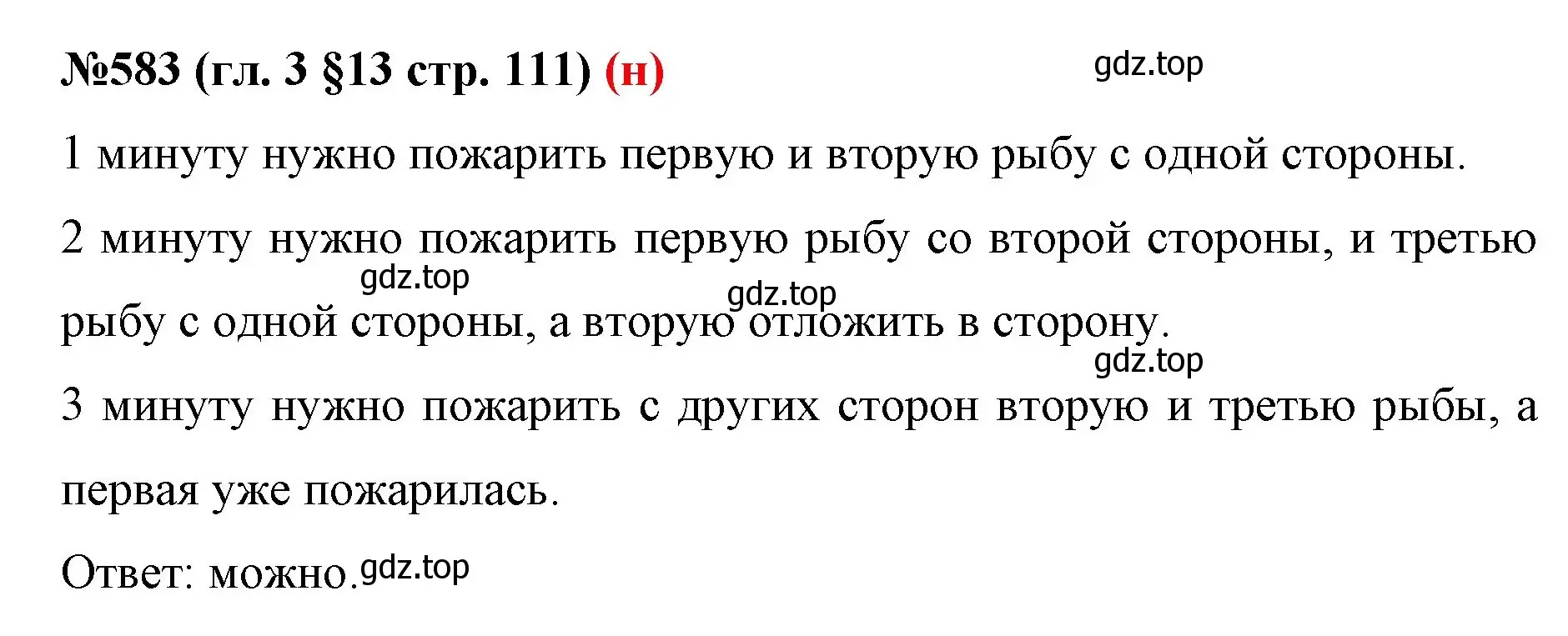 №583 (гл. 3 §13 стр. 111) (н)

gdz.top

1 минуту нужно пожарить первую и вторую рыбу с одной стороны.

2 минуту нужно пожарить первую рыбу со второй стороны, и третью рыбу с одной стороны, а вторую отложить в сторону.

gdz.top

gdz.top

gdz.top

3 минуту нужно пожарить с других сторон вторую и третью рыбы, а первая уже пожарилась.

Ответ: можно.

gdz.top